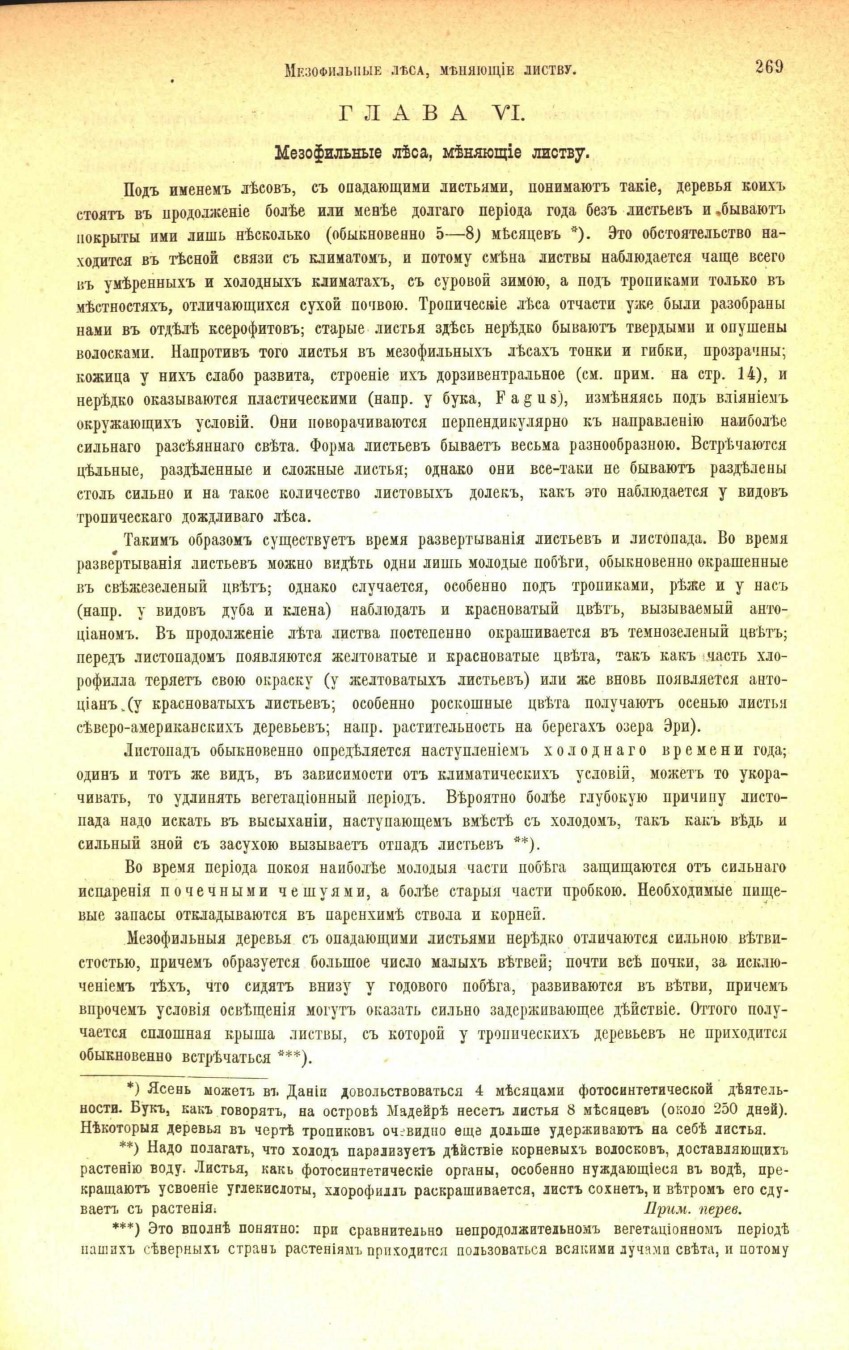 Мезофильные лѣса, мѣняющіе листву. 269

ГЛАВА VI.

Мезофильные лѣса, мѣняющіе листву.

Подъ именемъ лѣсовъ, съ опадающими листьями, понимаютъ такіе, деревья коихъ стоятъ въ продолженіе болѣе или менѣе долгаго періода года безъ листьевъ и бываютъ покрыты ими лишь нѣсколько (обыкновенно 5—8) мѣсяцевъ *). Это обстоятельство находится въ тѣсной связи съ климатомъ, и потому смѣна листвы наблюдается чаще всего въ умѣренныхъ и холодныхъ климатахъ, съ суровой зимою, а подъ тропиками только въ мѣстностяхъ, отличающихся сухой почвою. Тропическіе лѣса отчасти уже были разобраны нами въ отдѣлѣ ксерофитовъ; старые листья здѣсь нерѣдко бываютъ твердыми и опушены волосками. Напротивъ того листья въ мезофильныхъ лѣсахъ тонки и гибки, прозрачны; кожица у нихъ слабо развита, строеніе ихъ дорзивентральное (см. прим. на стр. 14), и нерѣдко оказываются пластическими (напр. у бука, Fagus), измѣняясь подъ вліяніемъ окружающихъ условій. Они поворачиваются перпендикулярно къ направленію наиболѣе сильнаго разсѣяннаго свѣта. Форма листьевъ бываетъ весьма разнообразною. Встрѣчаются цѣльные, раздѣленные и сложные листья; однако они все-таки не бываютъ раздѣлены столь сильно и на такое количество листовыхъ долекъ, какъ это наблюдается у видовъ тропическаго дождливаго лѣса.

Такимъ образомъ существуетъ время развертыванія листьевъ и листопада. Во время развертыванія листьевъ можно видѣть одни лишь молодые побѣги, обыкновенно окрашенные въ свѣжезеленый цвѣтъ; однако случается, особенно подъ тропиками, рѣже и у насъ (напр. у видовъ дуба и клена) наблюдать и красноватый цвѣтъ, вызываемый антоціаномъ. Въ продолженіе лѣта листва постепенно окрашивается въ темнозеленый цвѣтъ; передъ листопадомъ появляются желтоватые и красноватые цвѣта, такъ какъ часть хлорофилла теряетъ свою окраску (у желтоватыхъ листьевъ) или же вновь появляется антоціанъ (у красноватыхъ листьевъ; особенно роскошные цвѣта получаютъ осенью листья сѣверо-американскихъ деревьевъ; напр. растительность на берегахъ озера Эри).

Листопадъ обыкновенно опредѣляется наступленіемъ холоднаго времени года; одинъ и тотъ же видъ, въ зависимости отъ климатическихъ условій, можетъ то укорачивать, то удлинять вегетаціонный періодъ. Вѣроятно болѣе глубокую причину листопада надо искать въ высыханіи, наступающемъ вмѣстѣ съ холодомъ, такъ какъ вѣдь и сильный зной съ засухою вызываетъ отпадъ листьевъ **).

Во время періода покоя наиболѣе молодыя части побѣга защищаются отъ сильнаго испаренія почечными чешуями, а болѣе старыя части пробкою. Необходимые пищевые запасы откладываются въ паренхимѣ ствола и корней.

Мезофильныя деревья съ опадающими листьями нерѣдко отличаются сильною вѣтвистостью, причемъ образуется большое число малыхъ вѣтвей; почти всѣ почки, за исключеніемъ тѣхъ, что сидятъ внизу у годового побѣга, развиваются въ вѣтви, причемъ впрочемъ условія освѣщенія могутъ оказать сильно задерживающее дѣйствіе. Оттого получается сплошная крыша листвы, съ которой у тропическихъ деревьевъ не приходится обыкновенно встрѣчаться ***).

*) Ясень можетъ въ Даніи довольствоваться 4 мѣсяцами фотосинтетической дѣятельности. Букъ, какъ говорятъ, на островѣ Мадейрѣ несетъ листья 8 мѣсяцевъ (около 250 дней). Нѣкоторыя деревья въ чертѣ тропиковъ очевидно еще дольше удерживаютъ на себѣ листья.

**) Надо полагать, что холодъ парализуетъ дѣйствіе корневыхъ волосковъ, доставляющихъ растенію воду. Листья, какъ фотосинтетическіе органы, особенно нуждающіеся въ водѣ, прекращаютъ усвоеніе углекислоты, хлорофиллъ раскрашивается, листъ сохнетъ, и вѣтромъ его сдуваетъ съ растенія. Прим. перев.

***) Это вполнѣ понятно: при сравнительно непродолжительномъ вегетаціонномъ періодѣ нашихъ сѣверныхъ странъ растеніямъ приходится пользоваться всякими лучами свѣта, и потому